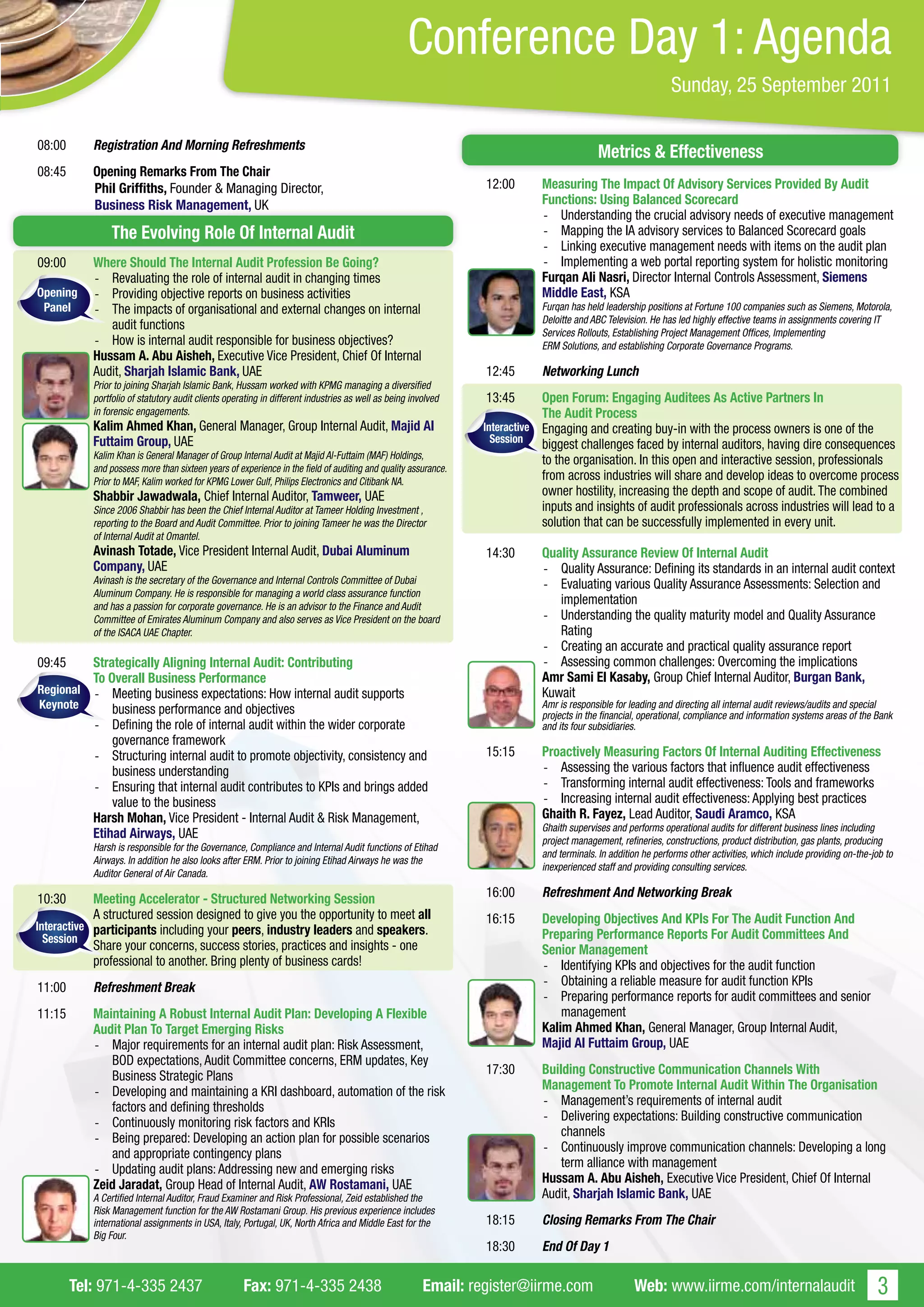 Conference Day 1: Agenda

Sunday, 25 September 2011

08:00 Registration And Morning Refreshments

08:45 Opening Remarks From The Chair
Phil Griffiths, Founder & Managing Director, Business Risk Management, UK

The Evolving Role Of Internal Audit

09:00 Where Should The Internal Audit Profession Be Going?
Opening Panel
- Revaluating the role of internal audit in changing times
- Providing objective reports on business activities
- The impacts of organisational and external changes on internal audit functions
- How is internal audit responsible for business objectives?
Hussam A. Abu Aisheh, Executive Vice President, Chief Of Internal Audit, Sharjah Islamic Bank, UAE
Prior to joining Sharjah Islamic Bank, Hussam worked with KPMG managing a diversified portfolio of statutory audit clients operating in different industries as well as being involved in forensic engagements.
Kalim Ahmed Khan, General Manager, Group Internal Audit, Majid Al Futtaim Group, UAE
Kalim Khan is General Manager of Group Internal Audit at Majid Al-Futtaim (MAF) Holdings, and possess more than sixteen years of experience in the field of auditing and quality assurance. Prior to MAF, Kalim worked for KPMG Lower Gulf, Philips Electronics and Citibank NA.
Shabbir Jawadwala, Chief Internal Auditor, Tamweer, UAE
Since 2006 Shabbir has been the Chief Internal Auditor at Tameer Holding Investment , reporting to the Board and Audit Committee. Prior to joining Tameer he was the Director of Internal Audit at Omantel.
Avinash Totade, Vice President Internal Audit, Dubai Aluminum Company, UAE
Avinash is the secretary of the Governance and Internal Controls Committee of Dubai Aluminum Company. He is responsible for managing a world class assurance function and has a passion for corporate governance. He is an advisor to the Finance and Audit Committee of Emirates Aluminum Company and also serves as Vice President on the board of the ISACA UAE Chapter.

09:45 Strategically Aligning Internal Audit: Contributing To Overall Business Performance
Regional Keynote
- Meeting business expectations: How internal audit supports business performance and objectives
- Defining the role of internal audit within the wider corporate governance framework
- Structuring internal audit to promote objectivity, consistency and business understanding
- Ensuring that internal audit contributes to KPIs and brings added value to the business
Harsh Mohan, Vice President - Internal Audit & Risk Management, Etihad Airways, UAE
Harsh is responsible for the Governance, Compliance and Internal Audit functions of Etihad Airways. In addition he also looks after ERM. Prior to joining Etihad Airways he was the Auditor General of Air Canada.

10:30 Meeting Accelerator - Structured Networking Session
Interactive Session
A structured session designed to give you the opportunity to meet all participants including your peers, industry leaders and speakers. Share your concerns, success stories, practices and insights - one professional to another. Bring plenty of business cards!

11:00 Refreshment Break

11:15 Maintaining A Robust Internal Audit Plan: Developing A Flexible Audit Plan To Target Emerging Risks
- Major requirements for an internal audit plan: Risk Assessment, BOD expectations, Audit Committee concerns, ERM updates, Key Business Strategic Plans
- Developing and maintaining a KRI dashboard, automation of the risk factors and defining thresholds
- Continuously monitoring risk factors and KRIs
- Being prepared: Developing an action plan for possible scenarios and appropriate contingency plans
- Updating audit plans: Addressing new and emerging risks
Zeid Jaradat, Group Head of Internal Audit, AW Rostamani, UAE
A Certified Internal Auditor, Fraud Examiner and Risk Professional, Zeid established the Risk Management function for the AW Rostamani Group. His previous experience includes international assignments in USA, Italy, Portugal, UK, North Africa and Middle East for the Big Four.

Metrics & Effectiveness

12:00 Measuring The Impact Of Advisory Services Provided By Audit Functions: Using Balanced Scorecard
- Understanding the crucial advisory needs of executive management
- Mapping the IA advisory services to Balanced Scorecard goals
- Linking executive management needs with items on the audit plan
- Implementing a web portal reporting system for holistic monitoring
Furqan Ali Nasri, Director Internal Controls Assessment, Siemens Middle East, KSA
Furqan has held leadership positions at Fortune 100 companies such as Siemens, Motorola, Deloitte and ABC Television. He has led highly effective teams in assignments covering IT Services Rollouts, Establishing Project Management Offices, Implementing ERM Solutions, and establishing Corporate Governance Programs.

12:45 Networking Lunch

13:45 Open Forum: Engaging Auditees As Active Partners In The Audit Process
Interactive Session
Engaging and creating buy-in with the process owners is one of the biggest challenges faced by internal auditors, having dire consequences to the organisation. In this open and interactive session, professionals from across industries will share and develop ideas to overcome process owner hostility, increasing the depth and scope of audit. The combined inputs and insights of audit professionals across industries will lead to a solution that can be successfully implemented in every unit.

14:30 Quality Assurance Review Of Internal Audit
- Quality Assurance: Defining its standards in an internal audit context
- Evaluating various Quality Assurance Assessments: Selection and implementation
- Understanding the quality maturity model and Quality Assurance Rating
- Creating an accurate and practical quality assurance report
- Assessing common challenges: Overcoming the implications
Amr Sami El Kasaby, Group Chief Internal Auditor, Burgan Bank, Kuwait
Amr is responsible for leading and directing all internal audit reviews/audits and special projects in the financial, operational, compliance and information systems areas of the Bank and its four subsidiaries.

15:15 Proactively Measuring Factors Of Internal Auditing Effectiveness
- Assessing the various factors that influence audit effectiveness
- Transforming internal audit effectiveness: Tools and frameworks
- Increasing internal audit effectiveness: Applying best practices
Ghaith R. Fayez, Lead Auditor, Saudi Aramco, KSA
Ghaith supervises and performs operational audits for different business lines including project management, refineries, constructions, product distribution, gas plants, producing and terminals. In addition he performs other activities, which include providing on-the-job to inexperienced staff and providing consulting services.

16:00 Refreshment And Networking Break

16:15 Developing Objectives And KPIs For The Audit Function And Preparing Performance Reports For Audit Committees And Senior Management
- Identifying KPIs and objectives for the audit function
- Obtaining a reliable measure for audit function KPIs
- Preparing performance reports for audit committees and senior management
Kalim Ahmed Khan, General Manager, Group Internal Audit, Majid Al Futtaim Group, UAE

17:30 Building Constructive Communication Channels With Management To Promote Internal Audit Within The Organisation
- Management's requirements of internal audit
- Delivering expectations: Building constructive communication channels
- Continuously improve communication channels: Developing a long term alliance with management
Hussam A. Abu Aisheh, Executive Vice President, Chief Of Internal Audit, Sharjah Islamic Bank, UAE

18:15 Closing Remarks From The Chair

18:30 End Of Day 1

Tel: 971-4-335 2437 Fax: 971-4-335 2438 Email: register@iirme.com Web: www.iirme.com/internalaudit 3